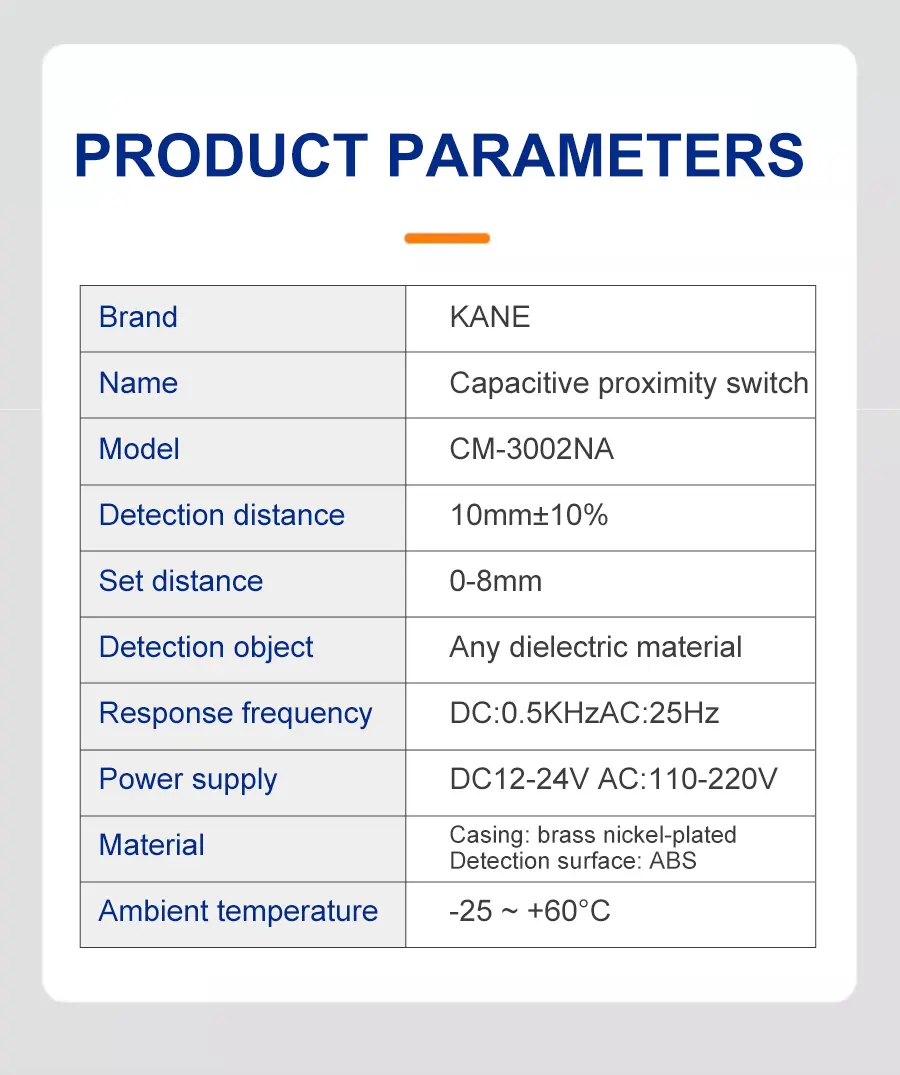 PRODUCT PARAMETERS

| Brand | KANE |
|---|---|
| Name | Capacitive proximity switch |
| Model | CM-3002NA |
| Detection distance | 10mm±10% |
| Set distance | 0-8mm |
| Detection object | Any dielectric material |
| Response frequency | DC:0.5KHzAC:25Hz |
| Power supply | DC12-24V AC:110-220V |
| Material | Casing: brass nickel-plated Detection surface: ABS |
| Ambient temperature | -25 ~ +60°C |